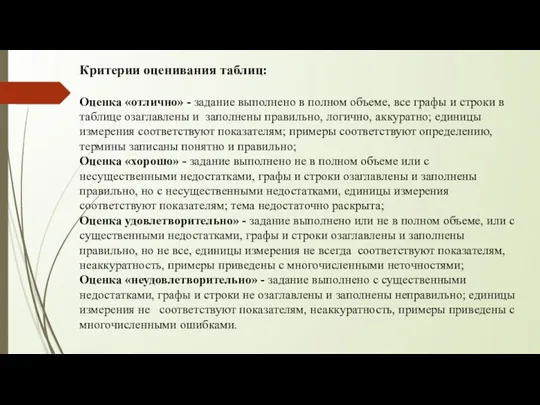 Критерии оценивания таблиц:

Оценка «отлично» - задание выполнено в полном объеме, все графы и строки в таблице озаглавлены и заполнены правильно, логично, аккуратно; единицы измерения соответствуют показателям; примеры соответствуют определению, термины записаны понятно и правильно;
Оценка «хорошо» - задание выполнено не в полном объеме или с несущественными недостатками, графы и строки озаглавлены и заполнены правильно, но с несущественными недостатками, единицы измерения соответствуют показателям; тема недостаточно раскрыта;
Оценка удовлетворительно» - задание выполнено или не в полном объеме, или с существенными недостатками, графы и строки озаглавлены и заполнены правильно, но не все, единицы измерения не всегда соответствуют показателям, неаккуратность, примеры приведены с многочисленными неточностями;
Оценка «неудовлетворительно» - задание выполнено с существенными недостатками, графы и строки не озаглавлены и заполнены неправильно; единицы измерения не соответствуют показателям, неаккуратность, примеры приведены с многочисленными ошибками.